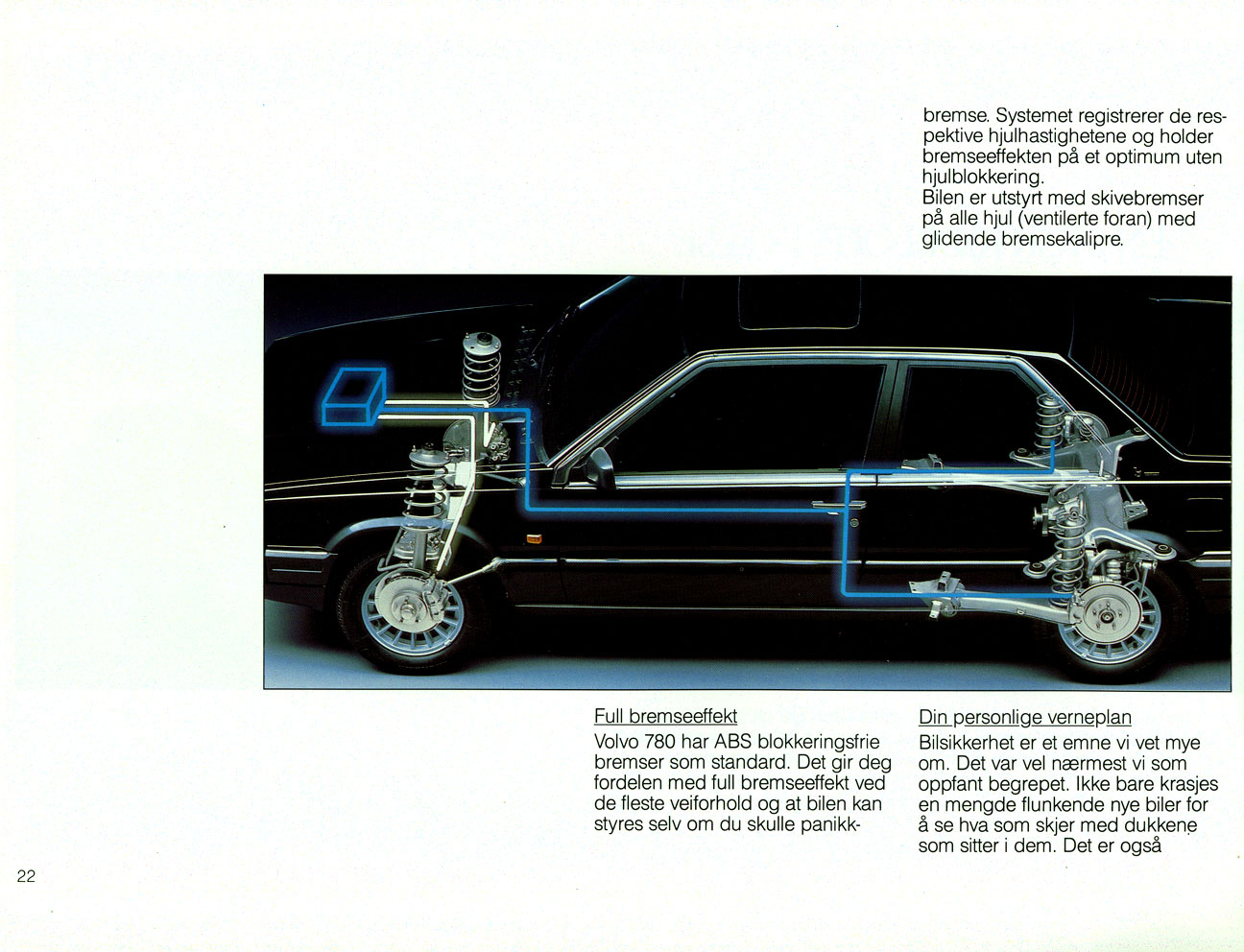 bremse. Systemet registrerer de respektive hjulhastighetene og holder bremseeffekten på et optimum uten hjulblokkering.
Bilen er utstyrt med skivebremser på alle hjul (ventilerte foran) med glidende bremsekalipre.

Full bremseeffekt
Volvo 780 har ABS blokkeringsfrie bremser som standard. Det gir deg fordelen med full bremseeffekt ved de fleste veiforhold og at bilen kan styres selv om du skulle panikk-

Din personlige verneplan
Bilsikkerhet er et emne vi vet mye om. Det var vel nærmest vi som oppfant begrepet. Ikke bare krasjes en mengde flunkende nye biler for å se hva som skjer med dukkene som sitter i dem. Det er også

22